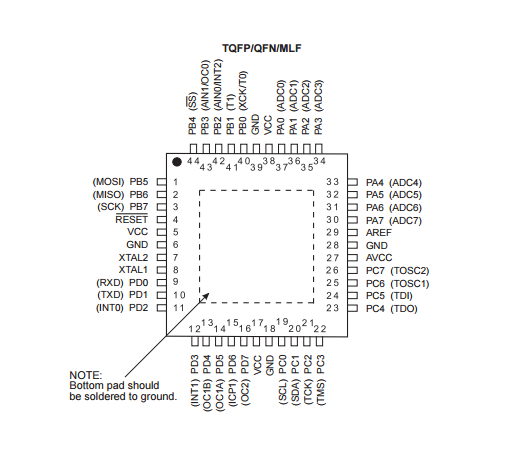 TQFP/QFN/MLF

PB4 ($\overline{SS}$)
PB3 (AIN1/OC0)
PB2 (AIN0/INT2)
PB1 (T1)
PB0 (XCK/T0)
GND
VCC
PA0 (ADC0)
PA1 (ADC1)
PA2 (ADC2)
PA3 (ADC3)

44 43 42 41 40 39 38 37 36 35 34

(MOSI) PB5 1
(MISO) PB6 2
(SCK) PB7 3
$\overline{RESET}$ 4
VCC 5
GND 6
XTAL2 7
XTAL1 8
(RXD) PD0 9
(TXD) PD1 10
(INT0) PD2 11

33 PA4 (ADC4)
32 PA5 (ADC5)
31 PA6 (ADC6)
30 PA7 (ADC7)
29 AREF
28 GND
27 AVCC
26 PC7 (TOSC2)
25 PC6 (TOSC1)
24 PC5 (TDI)
23 PC4 (TDO)

12 13 14 15 16 17 18 19 20 21 22

(INT1) PD3
(OC1B) PD4
(OC1A) PD5
(ICP1) PD6
(OC2) PD7
VCC
GND
(SCL) PC0
(SDA) PC1
(TCK) PC2
(TMS) PC3

NOTE:
Bottom pad should be soldered to ground.